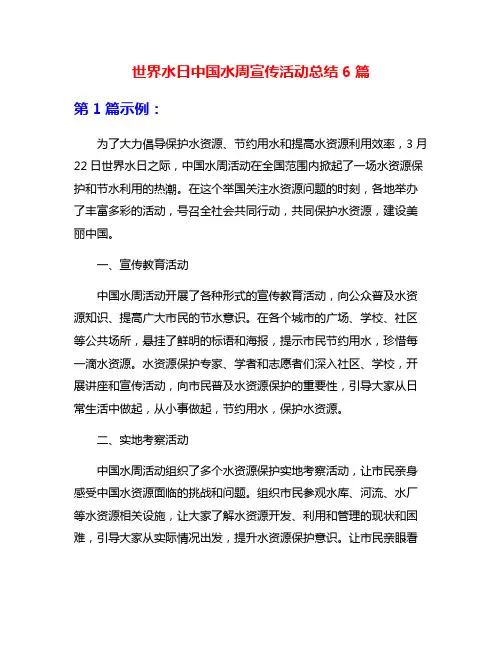 世界水日中国水周宣传活动总结 6 篇

第 1 篇示例：

为了大力倡导保护水资源、节约用水和提高水资源利用效率，3 月 22 日世界水日之际，中国水周活动在全国范围内掀起了一场水资源保护和节水利用的热潮。在这个举国关注水资源问题的时刻，各地举办了丰富多彩的活动，号召全社会共同行动，共同保护水资源，建设美丽中国。

一、宣传教育活动

中国水周活动开展了各种形式的宣传教育活动，向公众普及水资源知识、提高广大市民的节水意识。在各个城市的广场、学校、社区等公共场所，悬挂了鲜明的标语和海报，提示市民节约用水，珍惜每一滴水资源。水资源保护专家、学者和志愿者们深入社区、学校，开展讲座和宣传活动，向市民普及水资源保护的重要性，引导大家从日常生活中做起，从小事做起，节约用水，保护水资源。

二、实地考察活动

中国水周活动组织了多个水资源保护实地考察活动，让市民亲身感受中国水资源面临的挑战和问题。组织市民参观水库、河流、水厂等水资源相关设施，让大家了解水资源开发、利用和管理的现状和困难，引导大家从实际情况出发，提升水资源保护意识。让市民亲眼看